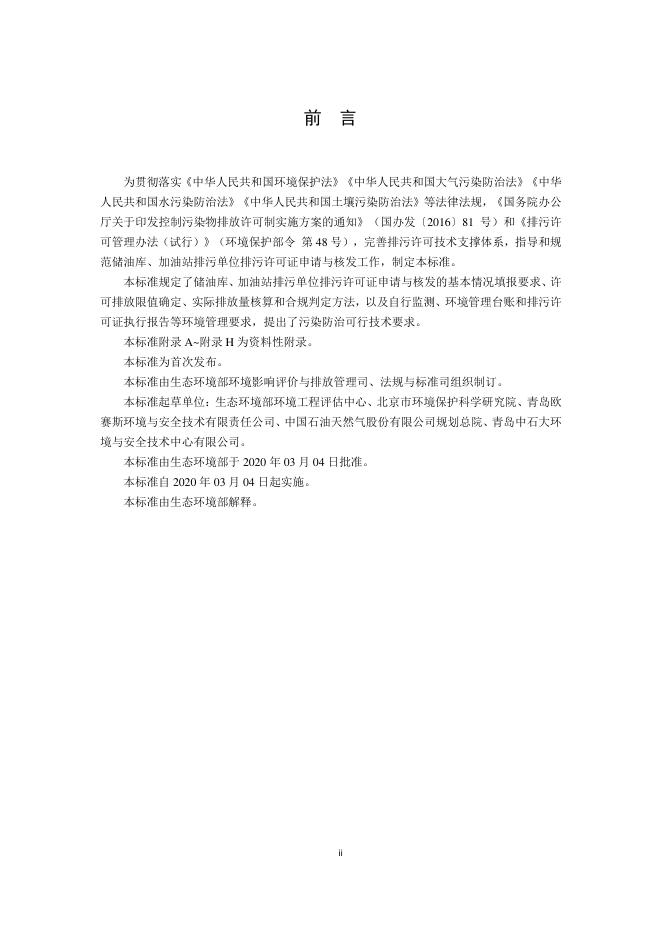 前　言

为贯彻落实《中华人民共和国环境保护法》《中华人民共和国大气污染防治法》《中华人民共和国水污染防治法》《中华人民共和国土壤污染防治法》等法律法规，《国务院办公厅关于印发控制污染物排放许可制实施方案的通知》（国办发〔2016〕81 号）和《排污许可管理办法（试行）》（环境保护部令 第 48 号），完善排污许可技术支撑体系，指导和规范储油库、加油站排污单位排污许可证申请与核发工作，制定本标准。

本标准规定了储油库、加油站排污单位排污许可证申请与核发的基本情况填报要求、许可排放限值确定、实际排放量核算和合规判定方法，以及自行监测、环境管理台账和排污许可证执行报告等环境管理要求，提出了污染防治可行技术要求。

本标准附录 A~附录 H 为资料性附录。

本标准为首次发布。

本标准由生态环境部环境影响评价与排放管理司、法规与标准司组织制订。

本标准起草单位：生态环境部环境工程评估中心、北京市环境保护科学研究院、青岛欧赛斯环境与安全技术有限责任公司、中国石油天然气股份有限公司规划总院、青岛中石大环境与安全技术中心有限公司。

本标准由生态环境部于 2020 年 03 月 04 日批准。

本标准自 2020 年 03 月 04 日起实施。

本标准由生态环境部解释。

ii